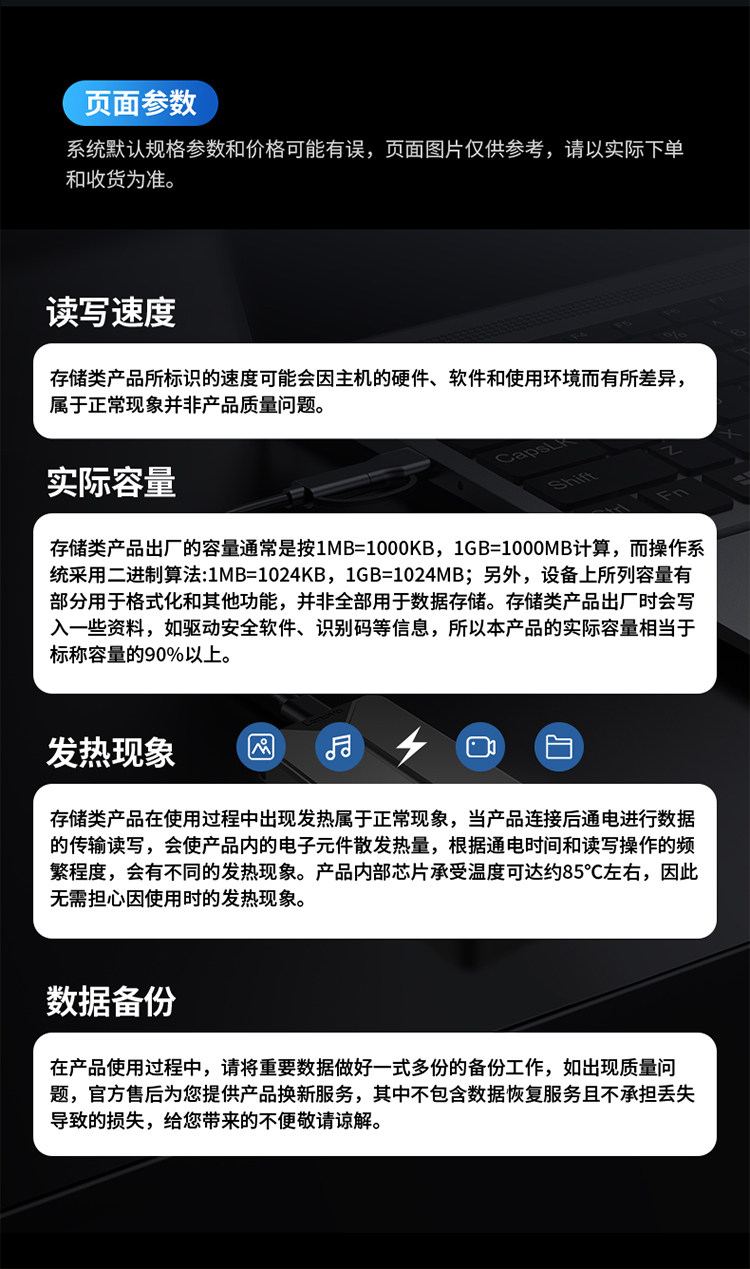 页面参数

系统默认规格参数和价格可能有误，页面图片仅供参考，请以实际下单和收货为准。

读写速度

存储类产品所标识的速度可能会因主机的硬件、软件和使用环境而有所差异，属于正常现象并非产品质量问题。

实际容量

存储类产品出厂的容量通常是按1MB=1000KB，1GB=1000MB计算，而操作系统采用二进制算法:1MB=1024KB，1GB=1024MB；另外，设备上所列容量有部分用于格式化和其他功能，并非全部用于数据存储。存储类产品出厂时会写入一些资料，如驱动安全软件、识别码等信息，所以本产品的实际容量相当于标称容量的90%以上。

发热现象

存储类产品在使用过程中出现发热属于正常现象，当产品连接后通电进行数据的传输读写，会使产品内的电子元件散发热量，根据通电时间和读写操作的频繁程度，会有不同的发热现象。产品内部芯片承受温度可达约85°C左右，因此无需担心因使用时的发热现象。

数据备份

在产品使用过程中，请将重要数据做好一式多份的备份工作，如出现质量问题，官方售后为您提供产品换新服务，其中不包含数据恢复服务且不承担丢失导致的损失，给您带来的不便敬请谅解。